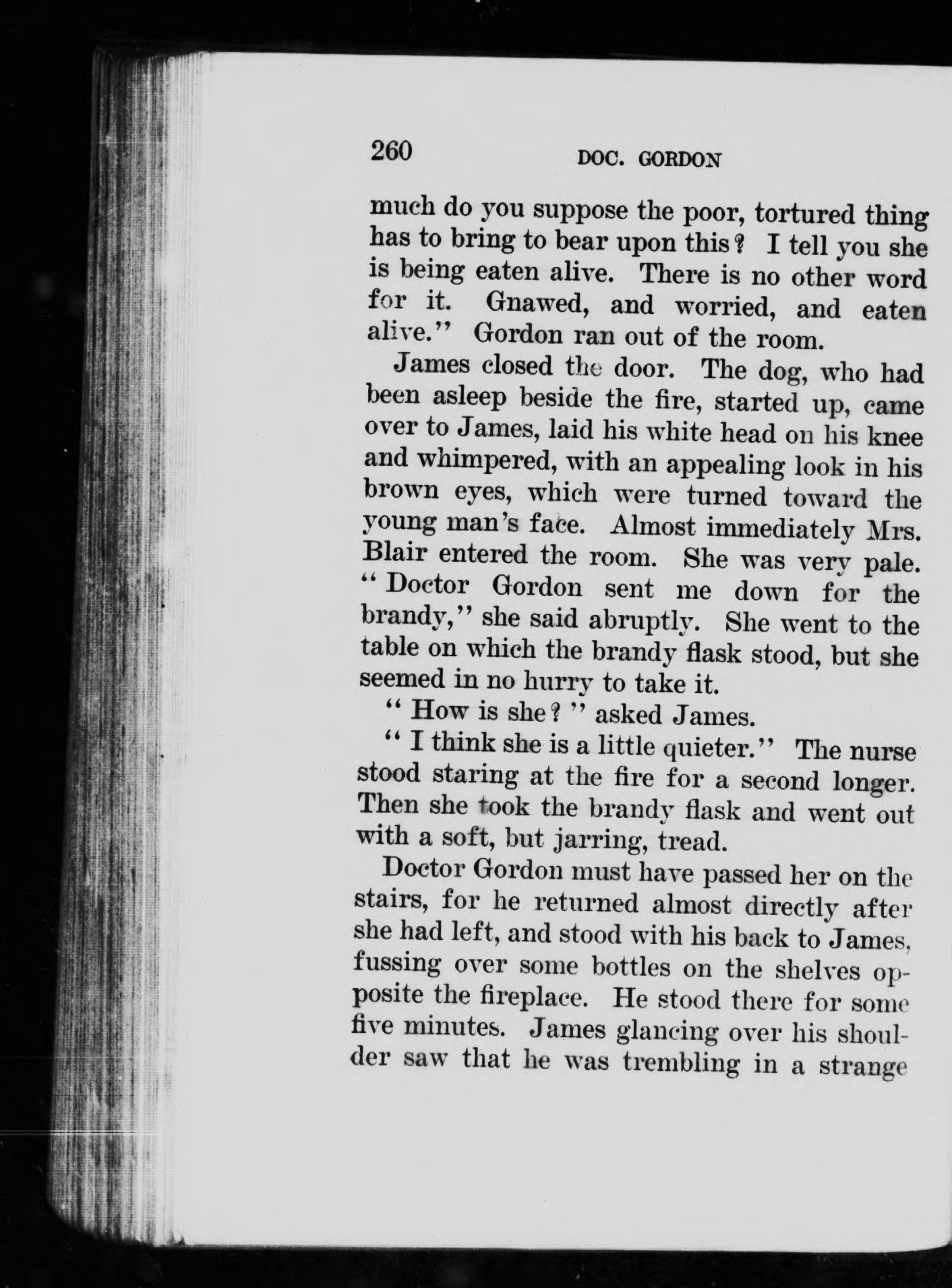 260 DOC. GORDON

much do you suppose the poor, tortured thing has to bring to bear upon this? I tell you she is being eaten alive. There is no other word for it. Gnawed, and worried, and eaten alive." Gordon ran out of the room.

James closed the door. The dog, who had been asleep beside the fire, started up, came over to James, laid his white head on his knee and whimpered, with an appealing look in his brown eyes, which were turned toward the young man's face. Almost immediately Mrs. Blair entered the room. She was very pale. "Doctor Gordon sent me down for the brandy," she said abruptly. She went to the table on which the brandy flask stood, but she seemed in no hurry to take it.

"How is she?" asked James.

"I think she is a little quieter." The nurse stood staring at the fire for a second longer. Then she took the brandy flask and went out with a soft, but jarring, tread.

Doctor Gordon must have passed her on the stairs, for he returned almost directly after she had left, and stood with his back to James, fussing over some bottles on the shelves opposite the fireplace. He stood there for some five minutes. James glancing over his shoulder saw that he was trembling in a strange